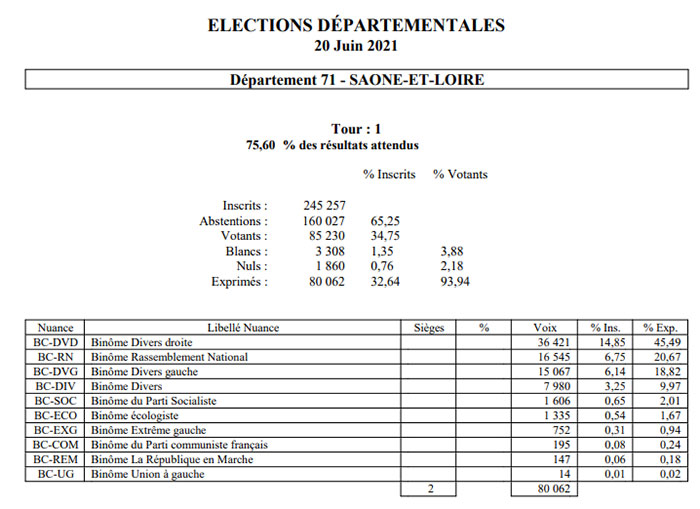 ELECTIONS DÉPARTEMENTALES
20 Juin 2021

Département 71 - SAONE-ET-LOIRE

Tour : 1
75,60 % des résultats attendus

| | | % Inscrits | % Votants |
|---|---|---|---|
| Inscrits : | 245 257 | | |
| Abstentions : | 160 027 | 65,25 | |
| Votants : | 85 230 | 34,75 | |
| Blancs : | 3 308 | 1,35 | 3,88 |
| Nuls : | 1 860 | 0,76 | 2,18 |
| Exprimés : | 80 062 | 32,64 | 93,94 |

| Nuance | Libellé Nuance | Sièges | % | Voix | % Ins. | % Exp. |
|---|---|---|---|---|---|---|
| BC-DVD | Binôme Divers droite | | | 36 421 | 14,85 | 45,49 |
| BC-RN | Binôme Rassemblement National | | | 16 545 | 6,75 | 20,67 |
| BC-DVG | Binôme Divers gauche | | | 15 067 | 6,14 | 18,82 |
| BC-DIV | Binôme Divers | | | 7 980 | 3,25 | 9,97 |
| BC-SOC | Binôme du Parti Socialiste | | | 1 606 | 0,65 | 2,01 |
| BC-ECO | Binôme écologiste | | | 1 335 | 0,54 | 1,67 |
| BC-EXG | Binôme Extrême gauche | | | 752 | 0,31 | 0,94 |
| BC-COM | Binôme du Parti communiste français | | | 195 | 0,08 | 0,24 |
| BC-REM | Binôme La République en Marche | | | 147 | 0,06 | 0,18 |
| BC-UG | Binôme Union à gauche | | | 14 | 0,01 | 0,02 |
| | | 2 | | 80 062 | | |